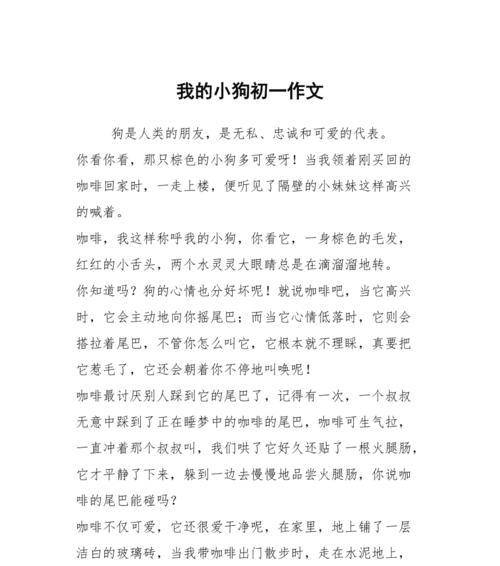 我的小狗初一作文

狗是人类的朋友，是无私、忠诚和可爱的代表。

你看你看，那只棕色的小狗多可爱呀！当我领着刚买回的咖啡回家时，一走上楼，便听见了隔壁的小妹妹这样高兴的喊着。

咖啡，我这样称呼我的小狗，你看它，一身棕色的毛发，红红的小舌头，两个水灵灵大眼睛总是在滴溜溜地转。

你知道吗？狗的心情也分好坏呢！就说咖啡吧，当它高兴时，它会主动地向你摇尾巴；而当它心情低落时，它则会搭拉着尾巴，不管你怎么叫它，它根本就不理睬，真要把它惹毛了，它还会朝着你不停地叫唤呢！

咖啡最讨厌别人踩到它的尾巴了，记得有一次，一个叔叔无意中踩到了正在睡梦中的咖啡的尾巴，咖啡可生气拉，一直冲着那个叔叔叫，我们哄了它好久还贴了一根火腿肠，它才平静了下来，躲到一边去慢慢地品尝火腿肠，你说咖啡的尾巴能碰吗？

咖啡不仅可爱，它还很爱干净呢，在家里，地上铺了一层洁白的玻璃砖，当我带咖啡出门散步时，走在水泥地上，